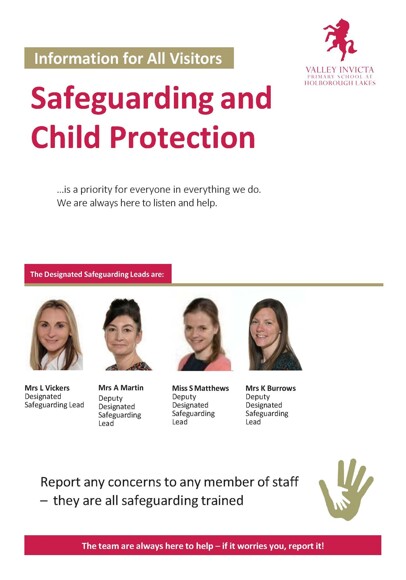 Information for All Visitors

VALLEY INVICTA
PRIMARY SCHOOL AT
HOLBOROUGH LAKES

Safeguarding and Child Protection

...is a priority for everyone in everything we do.
We are always here to listen and help.

The Designated Safeguarding Leads are:

Mrs L Vickers
Designated Safeguarding Lead

Mrs A Martin
Deputy Designated Safeguarding Lead

Miss S Matthews
Deputy Designated Safeguarding Lead

Mrs K Burrows
Deputy Designated Safeguarding Lead

Report any concerns to any member of staff – they are all safeguarding trained

The team are always here to help – if it worries you, report it!